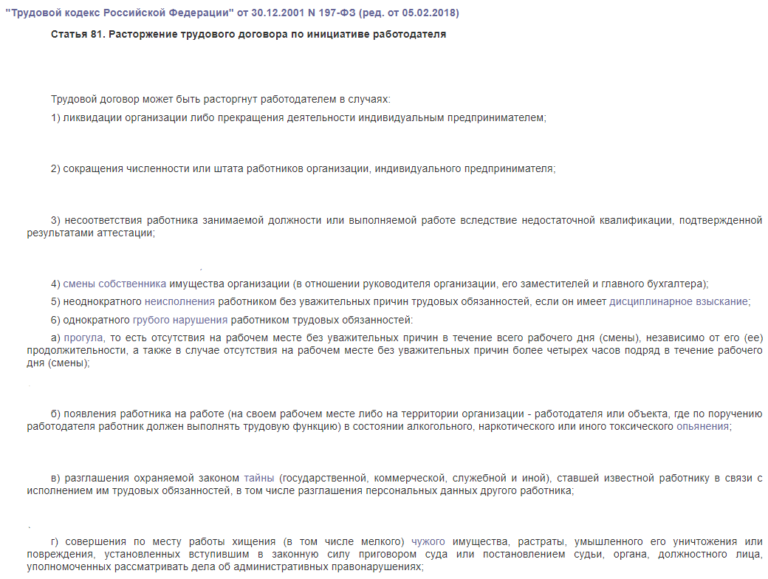 "Трудовой кодекс Российской Федерации" от 30.12.2001 N 197-ФЗ (ред. от 05.02.2018)

Статья 81. Расторжение трудового договора по инициативе работодателя

Трудовой договор может быть расторгнут работодателем в случаях:

1) ликвидации организации либо прекращения деятельности индивидуальным предпринимателем;

2) сокращения численности или штата работников организации, индивидуального предпринимателя;

3) несоответствия работника занимаемой должности или выполняемой работе вследствие недостаточной квалификации, подтвержденной результатами аттестации;

4) смены собственника имущества организации (в отношении руководителя организации, его заместителей и главного бухгалтера);

5) неоднократного неисполнения работником без уважительных причин трудовых обязанностей, если он имеет дисциплинарное взыскание;

6) однократного грубого нарушения работником трудовых обязанностей:

а) прогула, то есть отсутствия на рабочем месте без уважительных причин в течение всего рабочего дня (смены), независимо от его (ее) продолжительности, а также в случае отсутствия на рабочем месте без уважительных причин более четырех часов подряд в течение рабочего дня (смены);

б) появления работника на работе (на своем рабочем месте либо на территории организации - работодателя или объекта, где по поручению работодателя работник должен выполнять трудовую функцию) в состоянии алкогольного, наркотического или иного токсического опьянения;

в) разглашения охраняемой законом тайны (государственной, коммерческой, служебной и иной), ставшей известной работнику в связи с исполнением им трудовых обязанностей, в том числе разглашения персональных данных другого работника;

г) совершения по месту работы хищения (в том числе мелкого) чужого имущества, растраты, умышленного его уничтожения или повреждения, установленных вступившим в законную силу приговором суда или постановлением судьи, органа, должностного лица, уполномоченных рассматривать дела об административных правонарушениях;